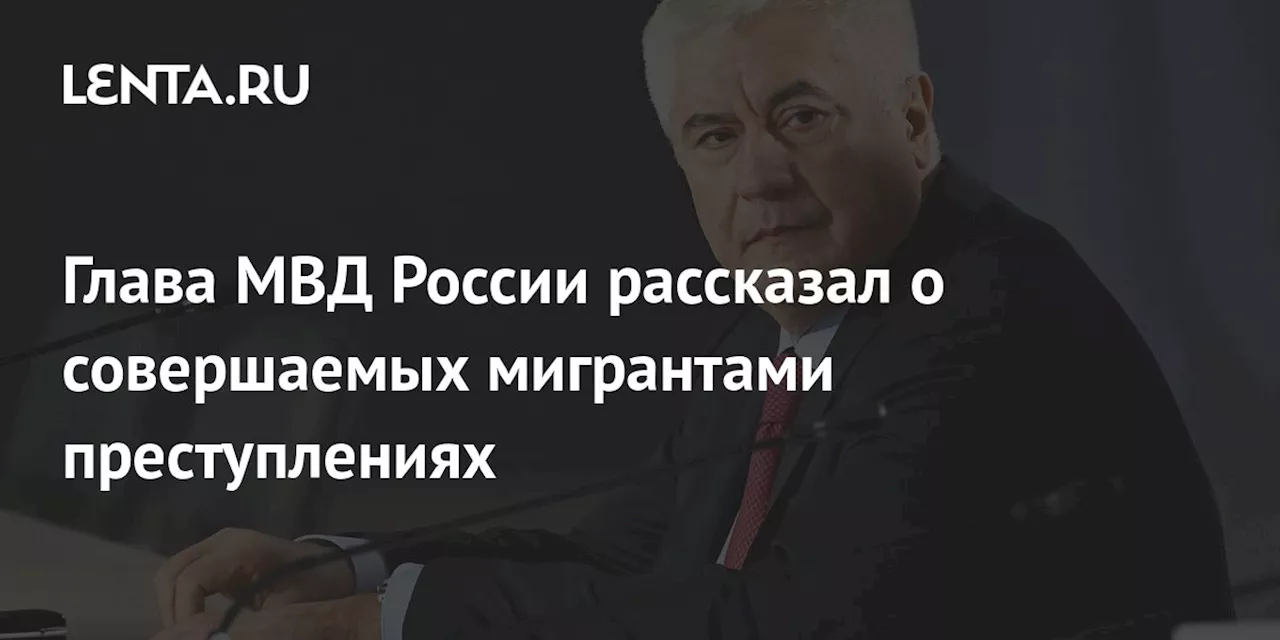 LENTA.RU

Глава МВД России рассказал о совершаемых мигрантами преступлениях